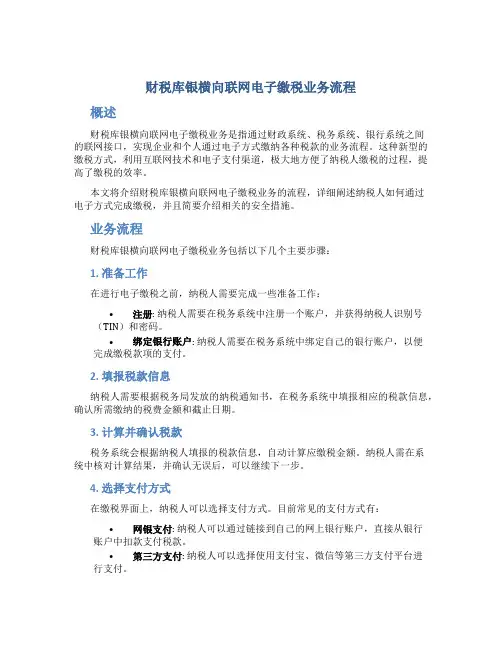 财税库银横向联网电子缴税业务流程

概述

财税库银横向联网电子缴税业务是指通过财政系统、税务系统、银行系统之间的联网接口，实现企业和个人通过电子方式缴纳各种税款的业务流程。这种新型的缴税方式，利用互联网技术和电子支付渠道，极大地方便了纳税人缴税的过程，提高了缴税的效率。

本文将介绍财税库银横向联网电子缴税业务的流程，详细阐述纳税人如何通过电子方式完成缴税，并且简要介绍相关的安全措施。

业务流程

财税库银横向联网电子缴税业务包括以下几个主要步骤：

1. 准备工作

在进行电子缴税之前，纳税人需要完成一些准备工作：

• 注册: 纳税人需要在税务系统中注册一个账户，并获得纳税人识别号（TIN）和密码。
• 绑定银行账户: 纳税人需要在税务系统中绑定自己的银行账户，以便完成缴税款项的支付。

2. 填报税款信息

纳税人需要根据税务局发放的纳税通知书，在税务系统中填报相应的税款信息，确认所需缴纳的税费金额和截止日期。

3. 计算并确认税款

税务系统会根据纳税人填报的税款信息，自动计算应缴税金额。纳税人需在系统中核对计算结果，并确认无误后，可以继续下一步。

4. 选择支付方式

在缴税界面上，纳税人可以选择支付方式。目前常见的支付方式有：

• 网银支付: 纳税人可以通过链接到自己的网上银行账户，直接从银行账户中扣款支付税款。
• 第三方支付: 纳税人可以选择使用支付宝、微信等第三方支付平台进行支付。